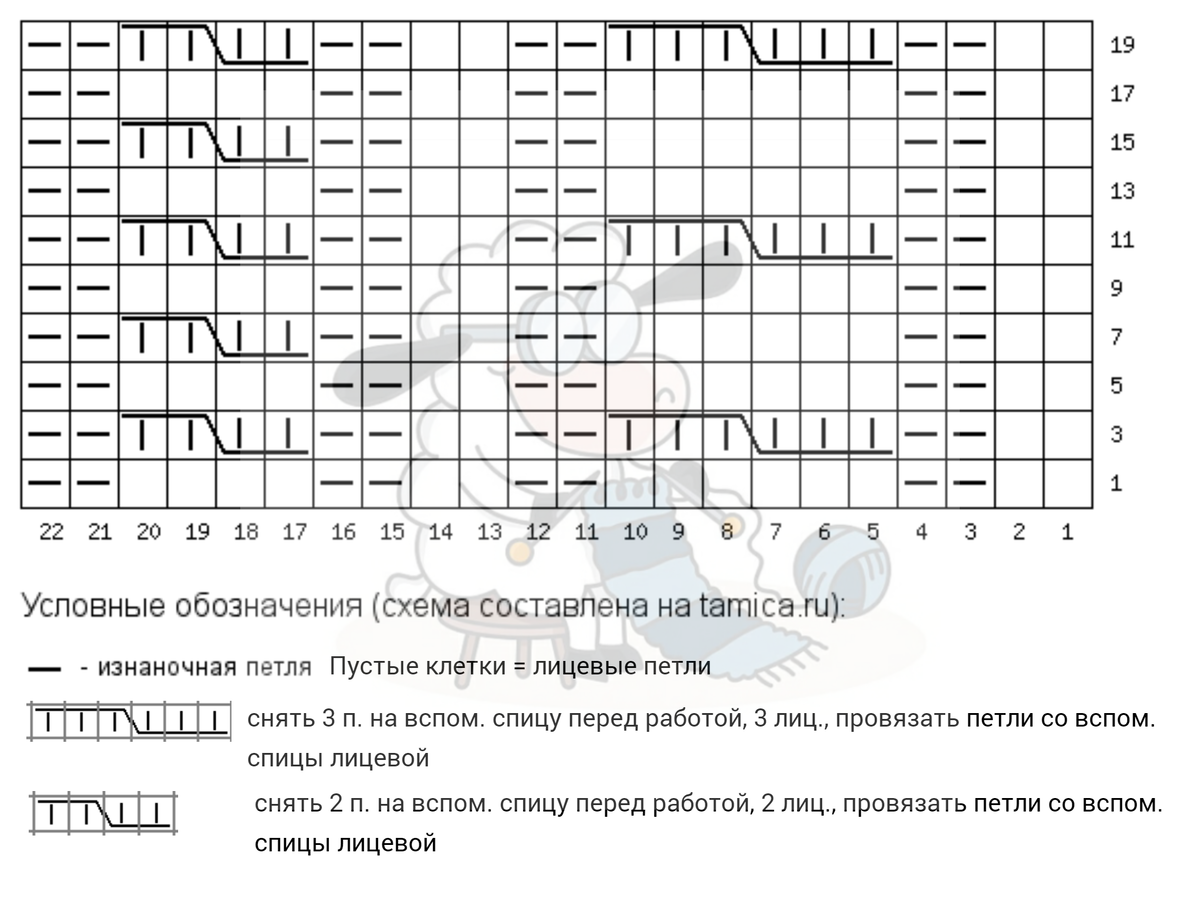 19
17
15
13
11
9
7
5
3
1

22 21 20 19 18 17 16 15 14 13 12 11 10 9 8 7 6 5 4 3 2 1

Условные обозначения (схема составлена на tamica.ru):

— - изнаночная петля Пустые клетки = лицевые петли

снять 3 п. на вспом. спицу перед работой, 3 лиц., провязать петли со вспом. спицы лицевой

снять 2 п. на вспом. спицу перед работой, 2 лиц., провязать петли со вспом. спицы лицевой